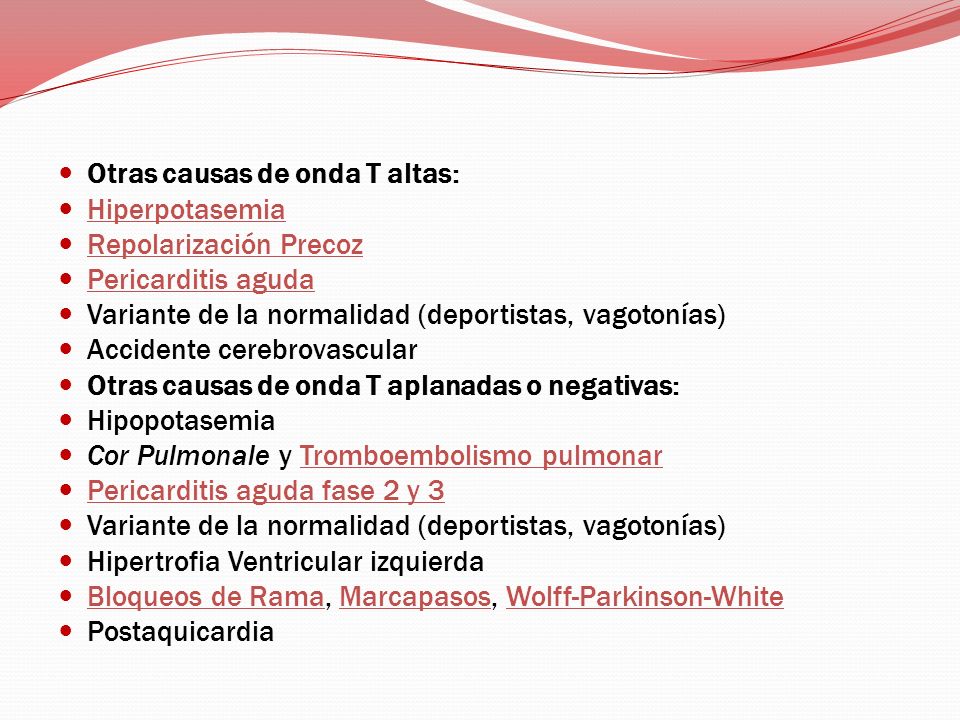 - Otras causas de onda T altas:
- Hiperpotasemia
- Repolarización Precoz
- Pericarditis aguda
- Variante de la normalidad (deportistas, vagotonías)
- Accidente cerebrovascular
- Otras causas de onda T aplanadas o negativas:
- Hipopotasemia
- Cor Pulmonale y Tromboembolismo pulmonar
- Pericarditis aguda fase 2 y 3
- Variante de la normalidad (deportistas, vagotonías)
- Hipertrofia Ventricular izquierda
- Bloqueos de Rama, Marcapasos, Wolff-Parkinson-White
- Postaquicardia